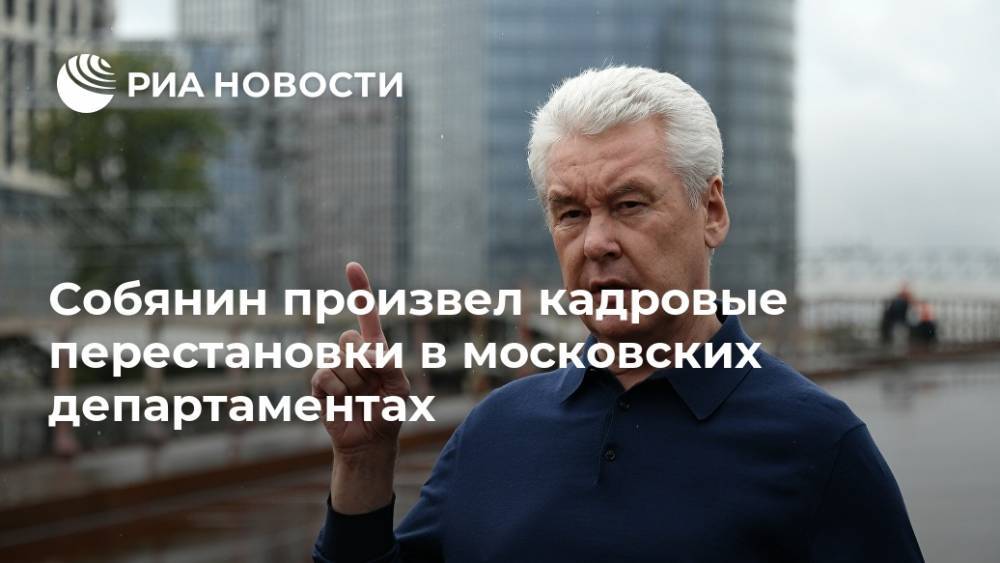 РИА НОВОСТИ

Собянин произвел кадровые перестановки в московских департаментах